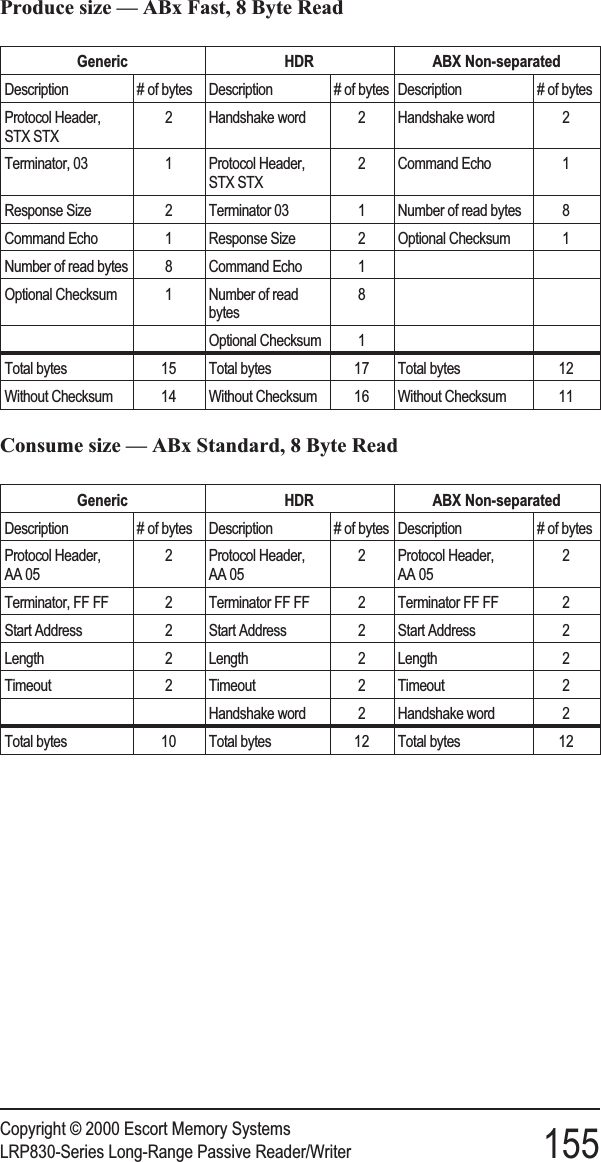 Produce size — ABx Fast, 8 Byte Read

| Generic | | HDR | | ABX Non-separated | |
|---|---|---|---|---|---|
| Description | # of bytes | Description | # of bytes | Description | # of bytes |
| Protocol Header, STX STX | 2 | Handshake word | 2 | Handshake word | 2 |
| Terminator, 03 | 1 | Protocol Header, STX STX | 2 | Command Echo | 1 |
| Response Size | 2 | Terminator 03 | 1 | Number of read bytes | 8 |
| Command Echo | 1 | Response Size | 2 | Optional Checksum | 1 |
| Number of read bytes | 8 | Command Echo | 1 | | |
| Optional Checksum | 1 | Number of read bytes | 8 | | |
| | | Optional Checksum | 1 | | |
| Total bytes | 15 | Total bytes | 17 | Total bytes | 12 |
| Without Checksum | 14 | Without Checksum | 16 | Without Checksum | 11 |

Consume size — ABx Standard, 8 Byte Read

| Generic | | HDR | | ABX Non-separated | |
|---|---|---|---|---|---|
| Description | # of bytes | Description | # of bytes | Description | # of bytes |
| Protocol Header, AA 05 | 2 | Protocol Header, AA 05 | 2 | Protocol Header, AA 05 | 2 |
| Terminator, FF FF | 2 | Terminator FF FF | 2 | Terminator FF FF | 2 |
| Start Address | 2 | Start Address | 2 | Start Address | 2 |
| Length | 2 | Length | 2 | Length | 2 |
| Timeout | 2 | Timeout | 2 | Timeout | 2 |
| | | Handshake word | 2 | Handshake word | 2 |
| Total bytes | 10 | Total bytes | 12 | Total bytes | 12 |

Copyright © 2000 Escort Memory Systems
LRP830-Series Long-Range Passive Reader/Writer 155